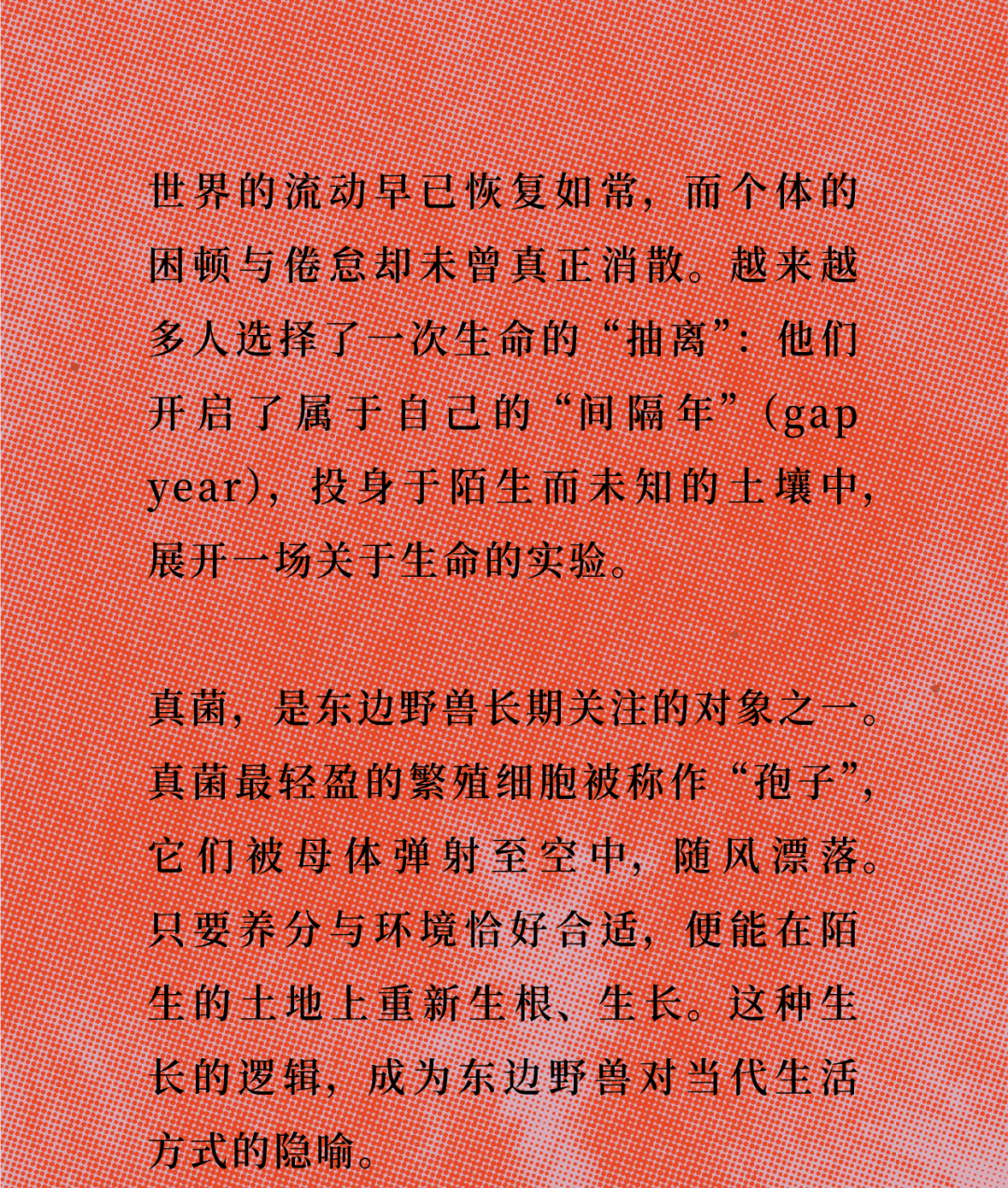 世界的流动早已恢复如常，而个体的困顿与倦怠却未曾真正消散。越来越多人选择了一次生命的“抽离”：他们开启了属于自己的“间隔年”(gap year)，投身于陌生而未知的土壤中，展开一场关于生命的实验。

真菌，是东边野兽长期关注的对象之一。真菌最轻盈的繁殖细胞被称作“孢子”，它们被母体弹射至空中，随风漂落。只要养分与环境恰好合适，便能在陌生的土地上重新生根、生长。这种生长的逻辑，成为东边野兽对当代生活方式的隐喻。